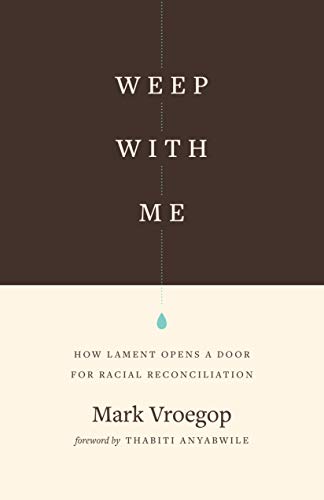 WEEP
WITH
ME

HOW LAMENT OPENS A DOOR FOR RACIAL RECONCILIATION

Mark Vroegop

foreword by THABITI ANYABWILE